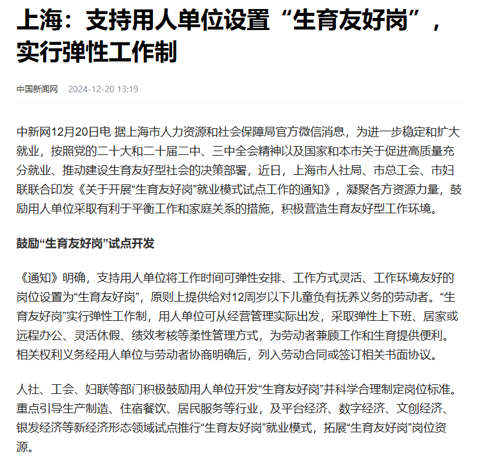 上海：支持用人单位设置“生育友好岗”，实行弹性工作制

中国新闻网 2024-12-20 13:19

中新网12月20日电 据上海市人力资源和社会保障局官方微信消息，为进一步稳定和扩大就业，按照党的二十大和二十届二中、三中全会精神以及国家和本市关于促进高质量充分就业、推动建设生育友好型社会的决策部署，近日，上海市人社局、市总工会、市妇联联合印发《关于开展“生育友好岗”就业模式试点工作的通知》，凝聚各方资源力量，鼓励用人单位采取有利于平衡工作和家庭关系的措施，积极营造生育友好型工作环境。

鼓励“生育友好岗”试点开发

《通知》明确，支持用人单位将工作时间可弹性安排、工作方式灵活、工作环境友好的岗位设置为“生育友好岗”，原则上提供给对12周岁以下儿童负有抚养义务的劳动者。“生育友好岗”实行弹性工作制，用人单位可从经营管理实际出发，采取弹性上下班、居家或远程办公、灵活休假、绩效考核等柔性管理方式，为劳动者兼顾工作和生育提供便利。相关权利义务经用人单位与劳动者协商明确后，列入劳动合同或签订相关书面协议。

人社、工会、妇联等部门积极鼓励用人单位开发“生育友好岗”并科学合理制定岗位标准。重点引导生产制造、住宿餐饮、居民服务等行业，及平台经济、数字经济、文创经济、银发经济等新经济形态领域试点推行“生育友好岗”就业模式，拓展“生育友好岗”岗位资源。